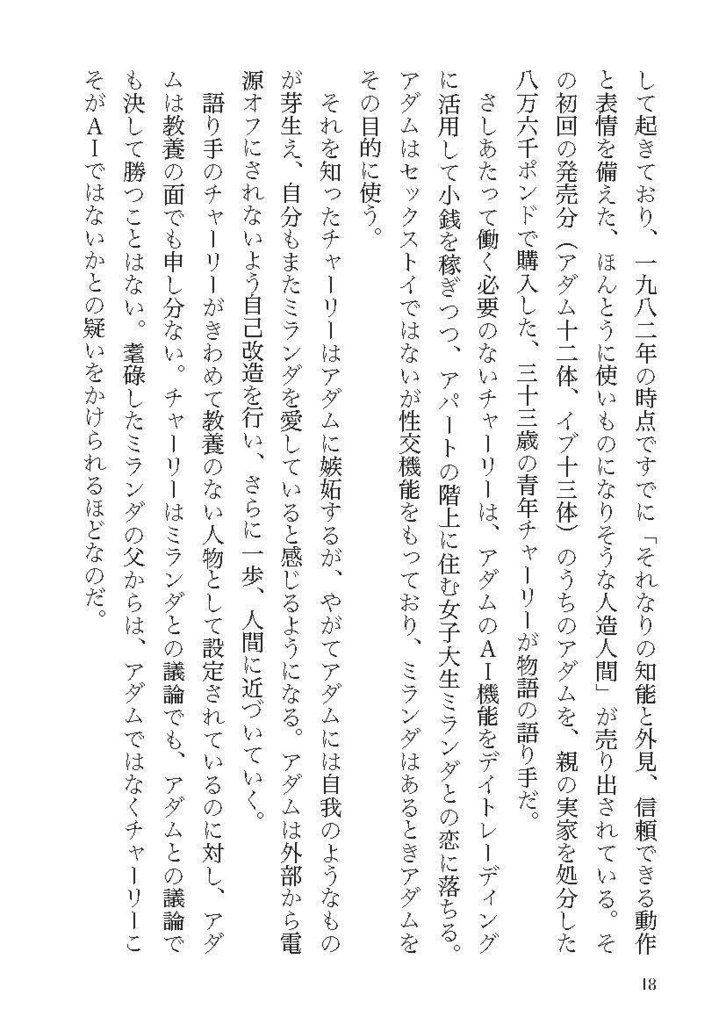 して起きており、一九八二年の時点ですでに「それなりの知能と外見、信頼できる動作と表情を備えた、ほんとうに使いものになりそうな人造人間」が売り出されている。その初回の発売分（アダム十二体、イブ十三体）のうちのアダムを、親の実家を処分した八万六千ポンドで購入した、三十三歳の青年チャーリーが物語の語り手だ。

さしあたって働く必要のないチャーリーは、アダムのＡＩ機能をデイトレーディングに活用して小銭を稼ぎつつ、アパートの階上に住む女子大生ミランダとの恋に落ちる。アダムはセックストイではないが性交機能をもっており、ミランダはあるときアダムをその目的に使う。

それを知ったチャーリーはアダムに嫉妬するが、やがてアダムには自我のようなものが芽生え、自分もまたミランダを愛していると感じるようになる。アダムは外部から電源オフにされないよう自己改造を行い、さらに一歩、人間に近づいていく。

語り手のチャーリーがきわめて教養のない人物として設定されているのに対し、アダムは教養の面でも申し分ない。チャーリーはミランダとの議論でも、アダムとの議論でも決して勝つことはない。耄碌したミランダの父からは、アダムではなくチャーリーこそがＡＩではないかとの疑いをかけられるほどなのだ。

18